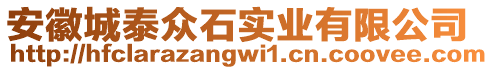 安徽城泰众石实业有限公司
http://hfclarazangwi1.cn.coovee.com